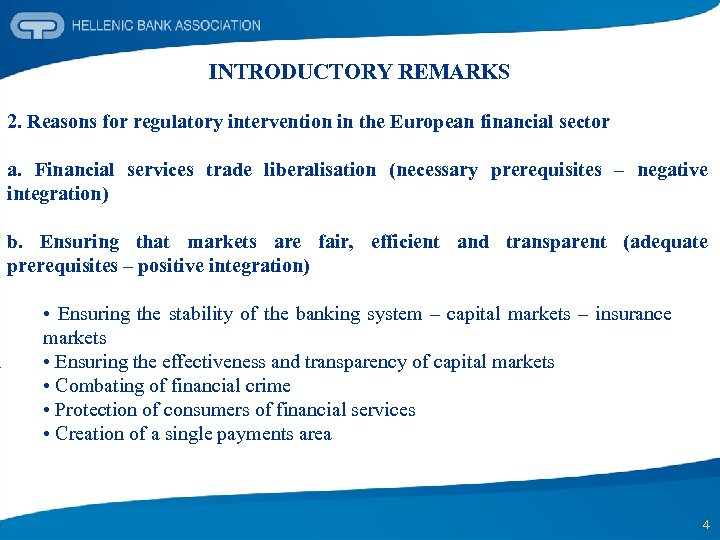 HELLENIC BANK ASSOCIATION

INTRODUCTORY REMARKS

2. Reasons for regulatory intervention in the European financial sector

a. Financial services trade liberalisation (necessary prerequisites – negative integration)

b. Ensuring that markets are fair, efficient and transparent (adequate prerequisites – positive integration)

• Ensuring the stability of the banking system – capital markets – insurance markets
• Ensuring the effectiveness and transparency of capital markets
• Combating of financial crime
• Protection of consumers of financial services
• Creation of a single payments area

4